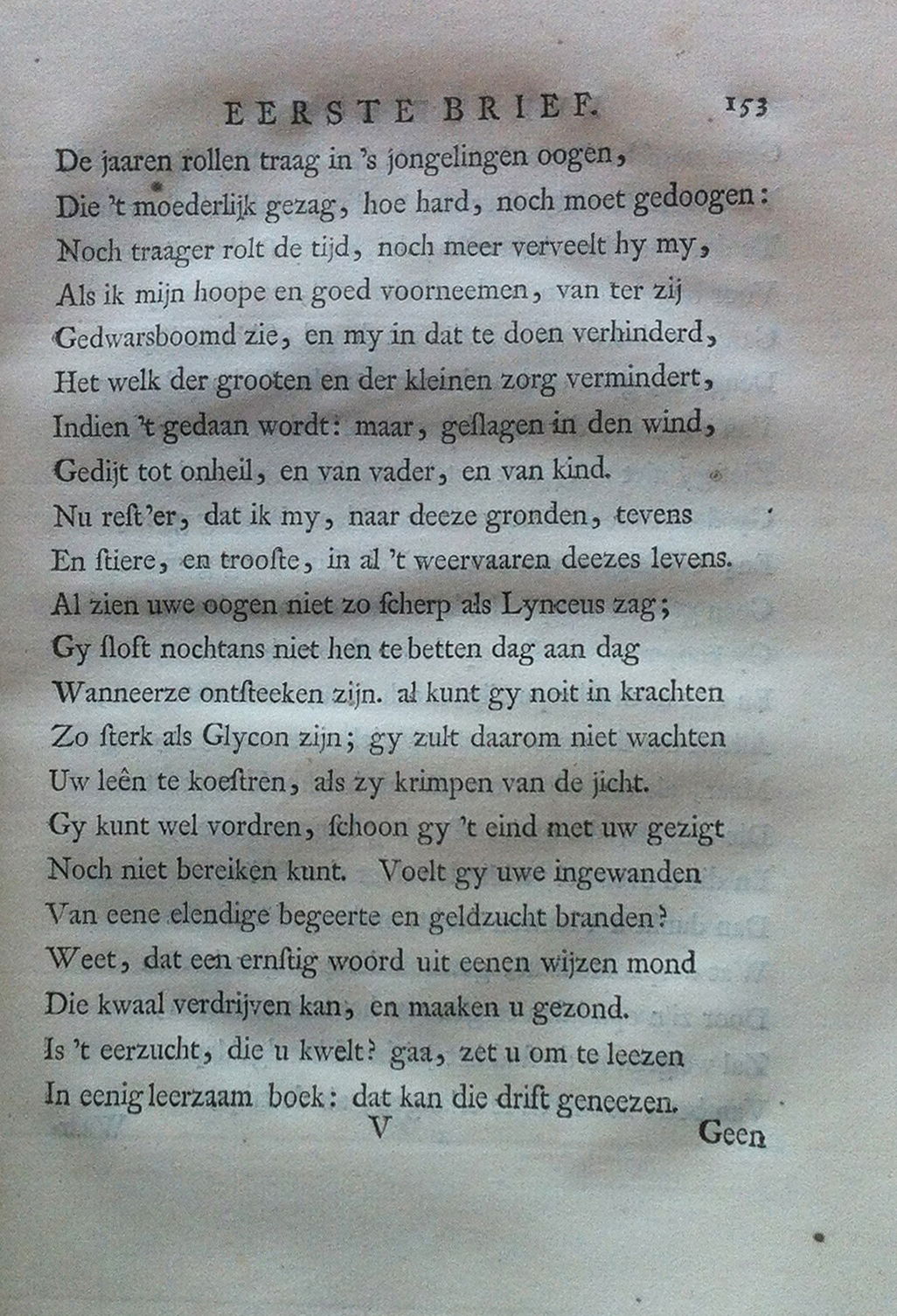 EERSTE BRIEF. 153

De jaaren rollen traag in 's jongelingen oogen,
Die 't moederlijk gezag, hoe hard, noch moet gedoogen:
Noch traager rolt de tijd, noch meer verveelt hy my,
Als ik mijn hoope en goed voorneemen, van ter zij
Gedwarsboomd zie, en my in dat te doen verhinderd,
Het welk der grooten en der kleinen zorg vermindert,
Indien 't gedaan wordt: maar, geslagen in den wind,
Gedijt tot onheil, en van vader, en van kind.
Nu rest'er, dat ik my, naar deeze gronden, tevens
En stiere, en trooste, in al 't weervaaren deezes levens.
Al zien uwe oogen niet zo scherp als Lynceus zag;
Gy sloft nochtans niet hen te betten dag aan dag
Wanneerze ontsteeken zijn. al kunt gy noit in krachten
Zo sterk als Glycon zijn; gy zult daarom niet wachten
Uw leên te koestren, als zy krimpen van de jicht.
Gy kunt wel vordren, schoon gy 't eind met uw gezigt
Noch niet bereiken kunt. Voelt gy uwe ingewanden
Van eene elendige begeerte en geldzucht branden?
Weet, dat een ernstig woord uit eenen wijzen mond
Die kwaal verdrijven kan, en maaken u gezond.
Is 't eerzucht, die u kwelt? gaa, zet u om te leezen
In eenig leerzaam boek: dat kan die drift geneezen.

V Geen